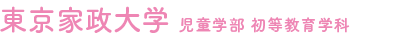 東京家政大学 児童学部 初等教育学科